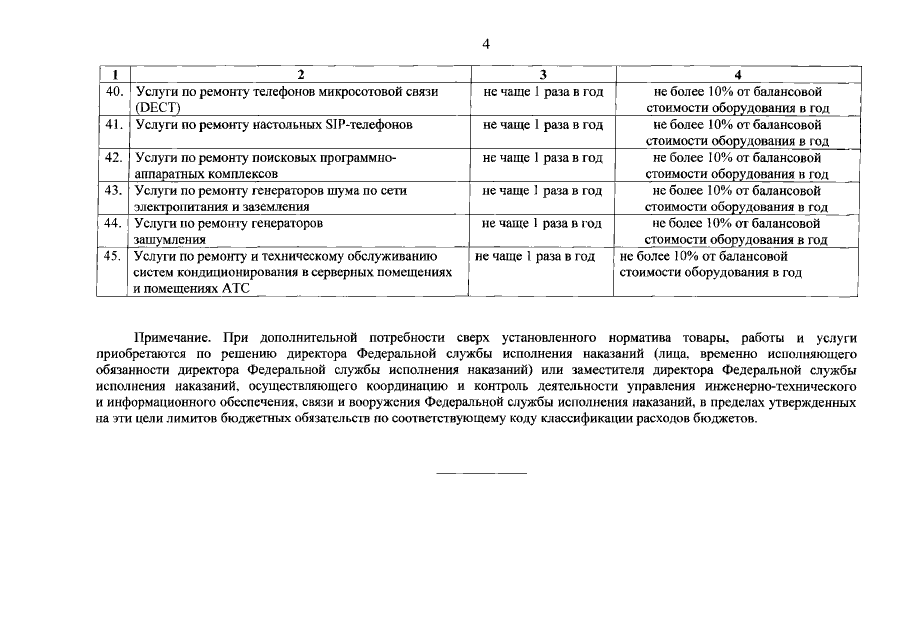 4

| 1 | 2 | 3 | 4 |
|---|---|---|---|
| 40. | Услуги по ремонту телефонов микросотовой связи (DECT) | не чаще 1 раза в год | не более 10% от балансовой стоимости оборудования в год |
| 41. | Услуги по ремонту настольных SIP-телефонов | не чаще 1 раза в год | не более 10% от балансовой стоимости оборудования в год |
| 42. | Услуги по ремонту поисковых программно-аппаратных комплексов | не чаще 1 раза в год | не более 10% от балансовой стоимости оборудования в год |
| 43. | Услуги по ремонту генераторов шума по сети электропитания и заземления | не чаще 1 раза в год | не более 10% от балансовой стоимости оборудования в год |
| 44. | Услуги по ремонту генераторов зашумления | не чаще 1 раза в год | не более 10% от балансовой стоимости оборудования в год |
| 45. | Услуги по ремонту и техническому обслуживанию систем кондиционирования в серверных помещениях и помещениях АТС | не чаще 1 раза в год | не более 10% от балансовой стоимости оборудования в год |

Примечание. При дополнительной потребности сверх установленного норматива товары, работы и услуги приобретаются по решению директора Федеральной службы исполнения наказаний (лица, временно исполняющего обязанности директора Федеральной службы исполнения наказаний) или заместителя директора Федеральной службы исполнения наказаний, осуществляющего координацию и контроль деятельности управления инженерно-технического и информационного обеспечения, связи и вооружения Федеральной службы исполнения наказаний, в пределах утвержденных на эти цели лимитов бюджетных обязательств по соответствующему коду классификации расходов бюджетов.